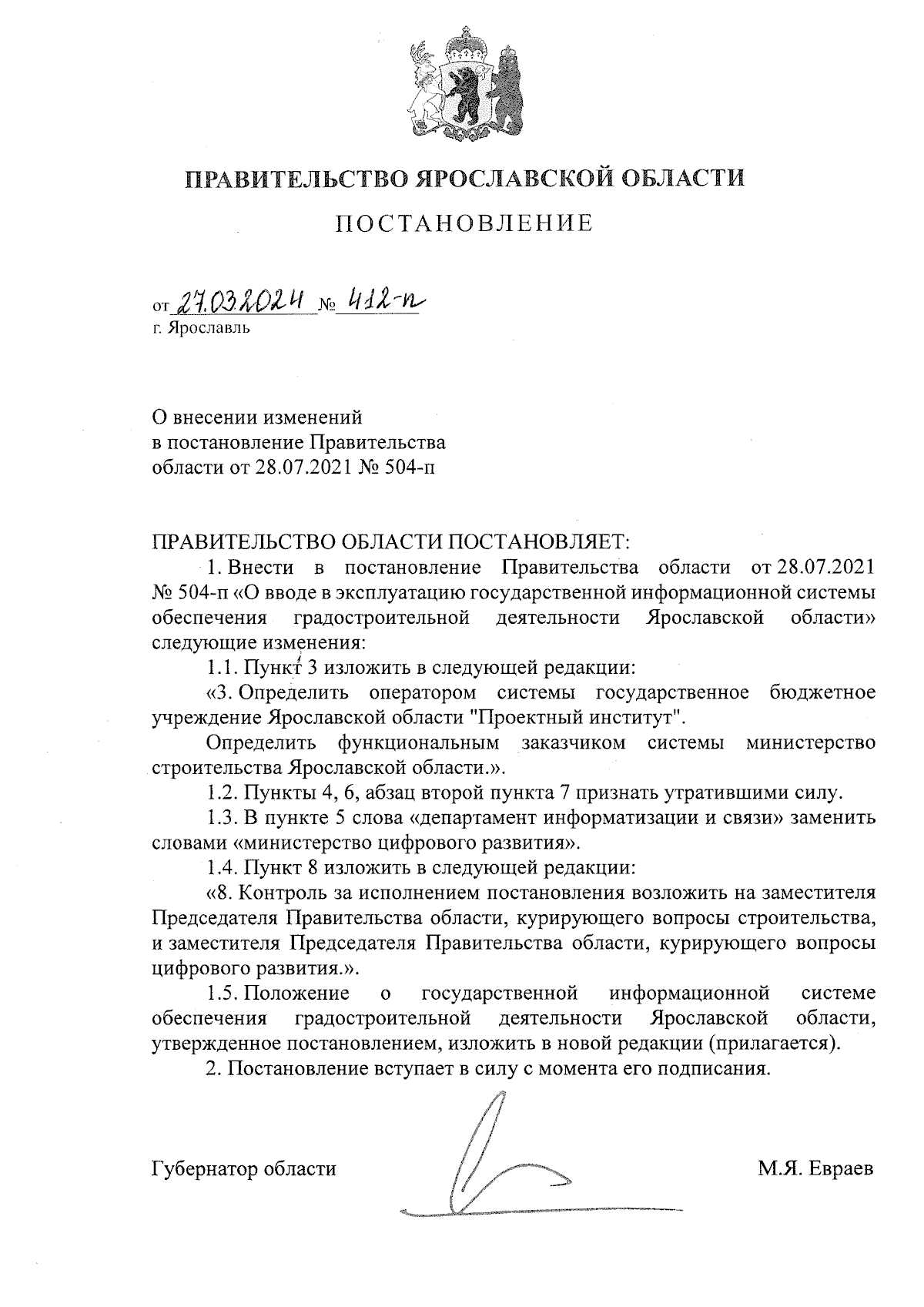 ПРАВИТЕЛЬСТВО ЯРОСЛАВСКОЙ ОБЛАСТИ

ПОСТАНОВЛЕНИЕ

от 27.03.2024 № 412-п
г. Ярославль

О внесении изменений
в постановление Правительства
области от 28.07.2021 № 504-п

ПРАВИТЕЛЬСТВО ОБЛАСТИ ПОСТАНОВЛЯЕТ:

1. Внести в постановление Правительства области от 28.07.2021 № 504-п «О вводе в эксплуатацию государственной информационной системы обеспечения градостроительной деятельности Ярославской области» следующие изменения:

1.1. Пункт 3 изложить в следующей редакции:

«3. Определить оператором системы государственное бюджетное учреждение Ярославской области "Проектный институт".

Определить функциональным заказчиком системы министерство строительства Ярославской области.».

1.2. Пункты 4, 6, абзац второй пункта 7 признать утратившими силу.

1.3. В пункте 5 слова «департамент информатизации и связи» заменить словами «министерство цифрового развития».

1.4. Пункт 8 изложить в следующей редакции:

«8. Контроль за исполнением постановления возложить на заместителя Председателя Правительства области, курирующего вопросы строительства, и заместителя Председателя Правительства области, курирующего вопросы цифрового развития.».

1.5. Положение о государственной информационной системе обеспечения градостроительной деятельности Ярославской области, утвержденное постановлением, изложить в новой редакции (прилагается).

2. Постановление вступает в силу с момента его подписания.

Губернатор области М.Я. Евраев